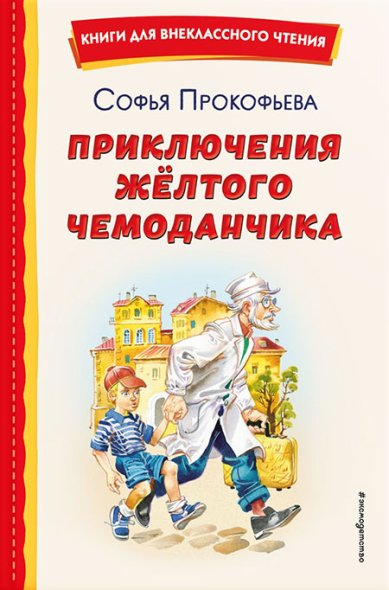 КНИГИ ДЛЯ ВНЕКЛАССНОГО ЧТЕНИЯ

Софья Прокофьева

ПРИКЛЮЧЕНИЯ ЖЁЛТОГО ЧЕМОДАНЧИКА

#эксмодетство